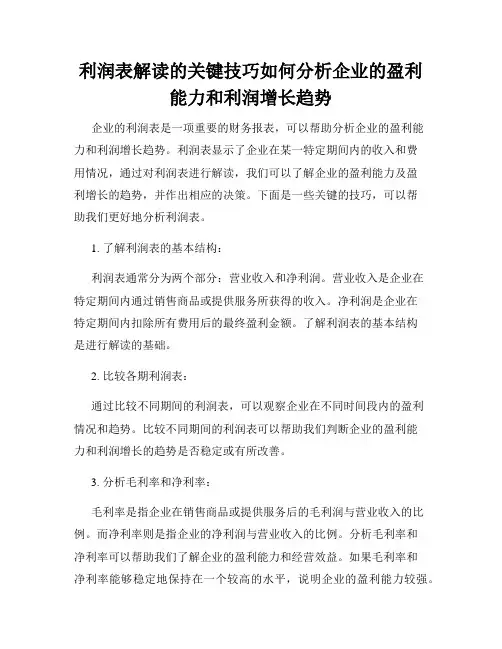 利润表解读的关键技巧如何分析企业的盈利能力和利润增长趋势

企业的利润表是一项重要的财务报表，可以帮助分析企业的盈利能力和利润增长趋势。利润表显示了企业在某一特定期间内的收入和费用情况，通过对利润表进行解读，我们可以了解企业的盈利能力及盈利增长的趋势，并作出相应的决策。下面是一些关键的技巧，可以帮助我们更好地分析利润表。

1. 了解利润表的基本结构：

利润表通常分为两个部分：营业收入和净利润。营业收入是企业在特定期间内通过销售商品或提供服务所获得的收入。净利润是企业在特定期间内扣除所有费用后的最终盈利金额。了解利润表的基本结构是进行解读的基础。

2. 比较各期利润表：

通过比较不同期间的利润表，可以观察企业在不同时间段内的盈利情况和趋势。比较不同期间的利润表可以帮助我们判断企业的盈利能力和利润增长的趋势是否稳定或有所改善。

3. 分析毛利率和净利率：

毛利率是指企业在销售商品或提供服务后的毛利润与营业收入的比例。而净利率则是指企业的净利润与营业收入的比例。分析毛利率和净利率可以帮助我们了解企业的盈利能力和经营效益。如果毛利率和净利率能够稳定地保持在一个较高的水平，说明企业的盈利能力较强。